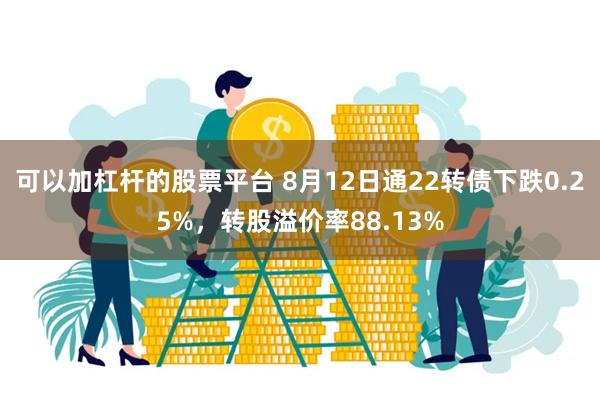 可以加杠杆的股票平台 8月12日通22转债下跌0.25%，转股溢价率88.13%